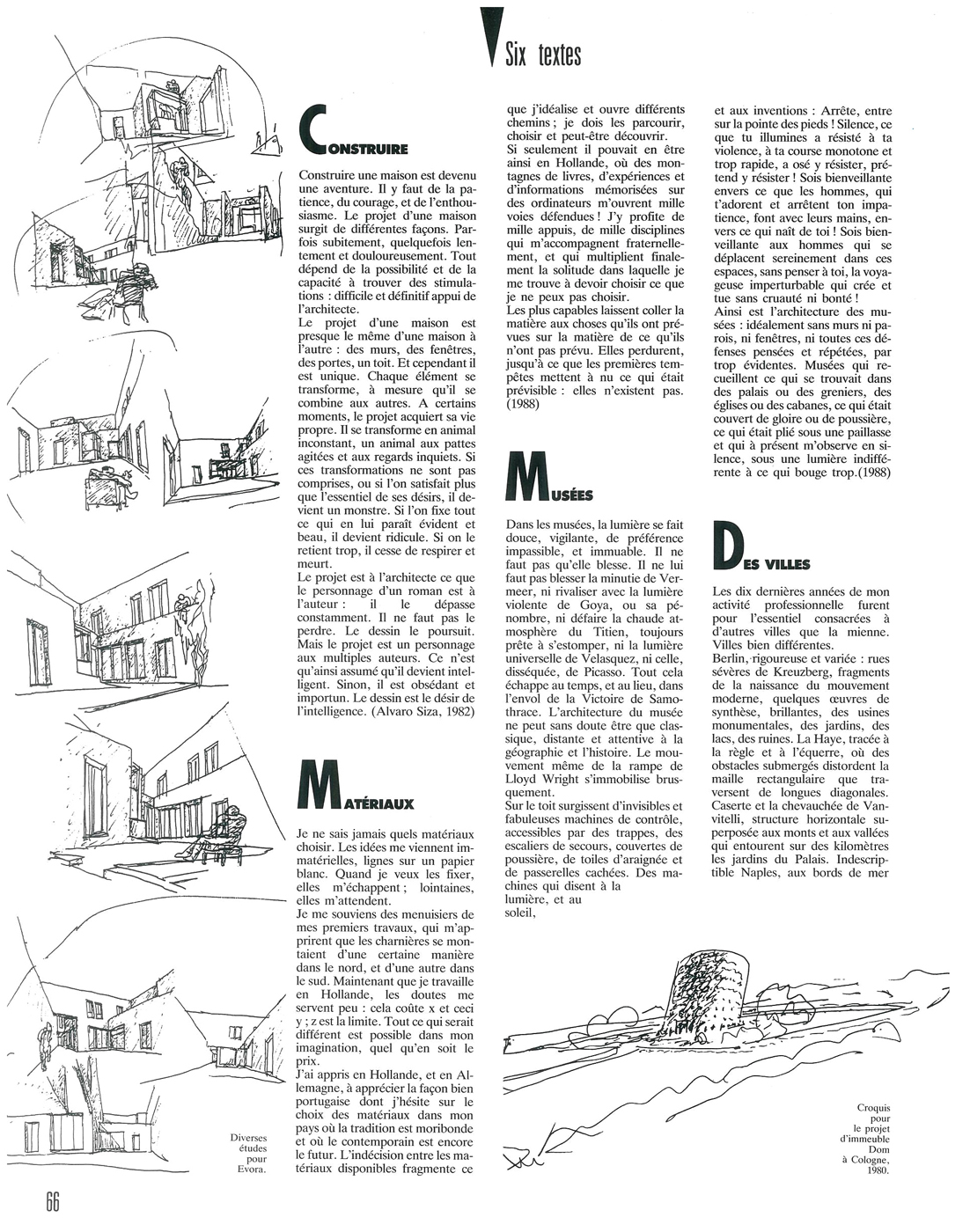 Six textes

CONSTRUIRE

Construire une maison est devenu une aventure. Il y faut de la patience, du courage, et de l'enthousiasme. Le projet d'une maison surgit de différentes façons. Parfois subitement, quelquefois lentement et douloureusement. Tout dépend de la possibilité et de la capacité à trouver des stimulations : difficile et définitif appui de l'architecte.
Le projet d'une maison est presque le même d'une maison à l'autre : des murs, des fenêtres, des portes, un toit. Et cependant il est unique. Chaque élément se transforme, à mesure qu'il se combine aux autres. A certains moments, le projet acquiert sa vie propre. Il se transforme en animal inconstant, un animal aux pattes agitées et aux regards inquiets. Si ces transformations ne sont pas comprises, ou si l'on satisfait plus que l'essentiel de ses désirs, il devient un monstre. Si l'on fixe tout ce qui en lui paraît évident et beau, il devient ridicule. Si on le retient trop, il cesse de respirer et meurt.
Le projet est à l'architecte ce que le personnage d'un roman est à l'auteur : il le dépasse constamment. Il ne faut pas le perdre. Le dessin le poursuit. Mais le projet est un personnage aux multiples auteurs. Ce n'est qu'ainsi assumé qu'il devient intelligent. Sinon, il est obsédant et importun. Le dessin est le désir de l'intelligence. (Alvaro Siza, 1982)

MATÉRIAUX

Je ne sais jamais quels matériaux choisir. Les idées me viennent immatérielles, lignes sur un papier blanc. Quand je veux les fixer, elles m'échappent ; lointaines, elles m'attendent.
Je me souviens des menuisiers de mes premiers travaux, qui m'apprirent que les charnières se montaient d'une certaine manière dans le nord, et d'une autre dans le sud. Maintenant que je travaille en Hollande, les doutes me servent peu : cela coûte x et ceci y ; z est la limite. Tout ce qui serait différent est possible dans mon imagination, quel qu'en soit le prix.
J'ai appris en Hollande, et en Allemagne, à apprécier la façon bien portugaise dont j'hésite sur le choix des matériaux dans mon pays où la tradition est moribonde et où le contemporain est encore le futur. L'indécision entre les matériaux disponibles fragmente ce que j'idéalise et ouvre différents chemins ; je dois les parcourir, choisir et peut-être découvrir.
Si seulement il pouvait en être ainsi en Hollande, où des montagnes de livres, d'expériences et d'informations mémorisées sur des ordinateurs m'ouvrent mille voies défendues ! J'y profite de mille appuis, de mille disciplines qui m'accompagnent fraternellement, et qui multiplient finalement la solitude dans laquelle je me trouve à devoir choisir ce que je ne peux pas choisir.
Les plus capables laissent coller la matière aux choses qu'ils ont prévues sur la matière de ce qu'ils n'ont pas prévu. Elles perdurent, jusqu'à ce que les premières tempêtes mettent à nu ce qui était prévisible : elles n'existent pas. (1988)

MUSÉES

Dans les musées, la lumière se fait douce, vigilante, de préférence impassible, et immuable. Il ne faut pas qu'elle blesse. Il ne lui faut pas blesser la minutie de Vermeer, ni rivaliser avec la lumière violente de Goya, ou sa pénombre, ni défaire la chaude atmosphère du Titien, toujours prête à s'estomper, ni la lumière universelle de Velasquez, ni celle, disséquée, de Picasso. Tout cela échappe au temps, et au lieu, dans l'envol de la Victoire de Samothrace. L'architecture du musée ne peut sans doute être que classique, distante et attentive à la géographie et l'histoire. Le mouvement même de la rampe de Lloyd Wright s'immobilise brusquement.
Sur le toit surgissent d'invisibles et fabuleuses machines de contrôle, accessibles par des trappes, des escaliers de secours, couvertes de poussière, de toiles d'araignée et de passerelles cachées. Des machines qui disent à la lumière, et au soleil, et aux inventions : Arrête, entre sur la pointe des pieds ! Silence, ce que tu illumines a résisté à ta violence, à ta course monotone et trop rapide, a osé y résister, prétend y résister ! Sois bienveillante envers ce que les hommes, qui t'adorent et arrêtent ton impatience, font avec leurs mains, envers ce qui naît de toi ! Sois bienveillante aux hommes qui se déplacent sereinement dans ces espaces, sans penser à toi, la voyageuse imperturbable qui crée et tue sans cruauté ni bonté !
Ainsi est l'architecture des musées : idéalement sans murs ni parois, ni fenêtres, ni toutes ces défenses pensées et répétées, par trop évidentes. Musées qui recueillent ce qui se trouvait dans des palais ou des greniers, des églises ou des cabanes, ce qui était couvert de gloire ou de poussière, ce qui était plié sous une paillasse et qui à présent m'observe en silence, sous une lumière indifférente à ce qui bouge trop.(1988)

DES VILLES

Les dix dernières années de mon activité professionnelle furent pour l'essentiel consacrées à d'autres villes que la mienne. Villes bien différentes.
Berlin, rigoureuse et variée : rues sévères de Kreuzberg, fragments de la naissance du mouvement moderne, quelques œuvres de synthèse, brillantes, des usines monumentales, des jardins, des lacs, des ruines. La Haye, tracée à la règle et à l'équerre, où des obstacles submergés distordent la maille rectangulaire que traversent de longues diagonales. Caserte et la chevauchée de Vanvitelli, structure horizontale superposée aux monts et aux vallées qui entourent sur des kilomètres les jardins du Palais. Indescriptible Naples, aux bords de mer

Diverses études pour Evora.

Croquis pour le projet d'immeuble Dom à Cologne, 1980.

66